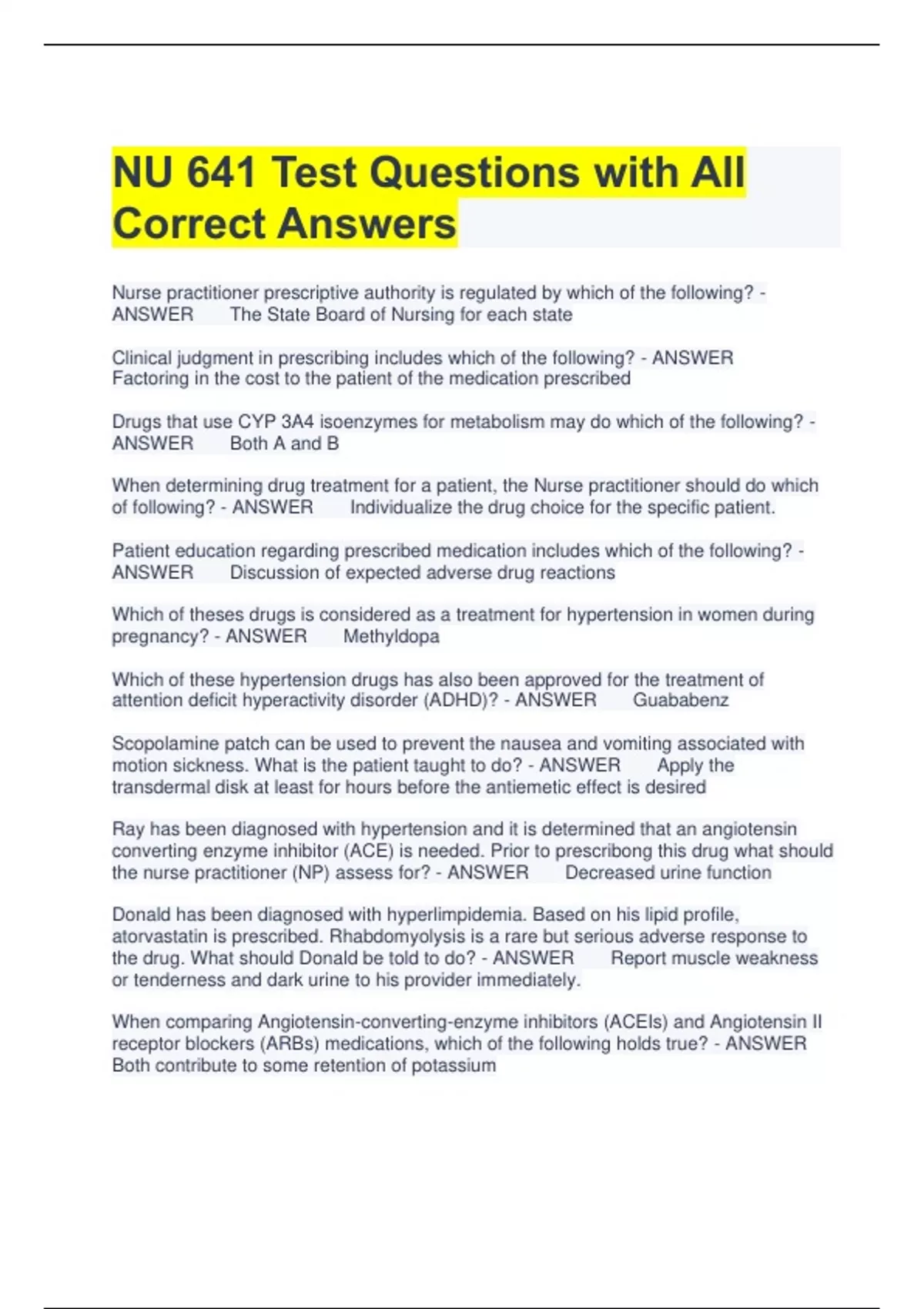 NU 641 Test Questions with All Correct Answers

Nurse practitioner prescriptive authority is regulated by which of the following? - ANSWER The State Board of Nursing for each state

Clinical judgment in prescribing includes which of the following? - ANSWER Factoring in the cost to the patient of the medication prescribed

Drugs that use CYP 3A4 isoenzymes for metabolism may do which of the following? - ANSWER Both A and B

When determining drug treatment for a patient, the Nurse practitioner should do which of following? - ANSWER Individualize the drug choice for the specific patient.

Patient education regarding prescribed medication includes which of the following? - ANSWER Discussion of expected adverse drug reactions

Which of theses drugs is considered as a treatment for hypertension in women during pregnancy? - ANSWER Methyldopa

Which of these hypertension drugs has also been approved for the treatment of attention deficit hyperactivity disorder (ADHD)? - ANSWER Guababenz

Scopolamine patch can be used to prevent the nausea and vomiting associated with motion sickness. What is the patient taught to do? - ANSWER Apply the transdermal disk at least for hours before the antiemetic effect is desired

Ray has been diagnosed with hypertension and it is determined that an angiotensin converting enzyme inhibitor (ACE) is needed. Prior to prescribong this drug what should the nurse practitioner (NP) assess for? - ANSWER Decreased urine function

Donald has been diagnosed with hyperlimpidemia. Based on his lipid profile, atorvastatin is prescribed. Rhabdomyolysis is a rare but serious adverse response to the drug. What should Donald be told to do? - ANSWER Report muscle weakness or tenderness and dark urine to his provider immediately.

When comparing Angiotensin-converting-enzyme inhibitors (ACEIs) and Angiotensin II receptor blockers (ARBs) medications, which of the following holds true? - ANSWER Both contribute to some retention of potassium